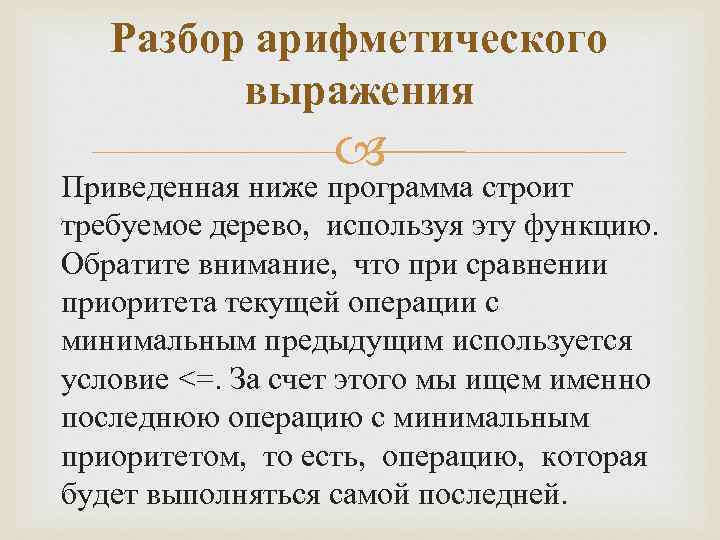 Разбор арифметического выражения

Приведенная ниже программа строит требуемое дерево, используя эту функцию. Обратите внимание, что при сравнении приоритета текущей операции с минимальным предыдущим используется условие <=. За счет этого мы ищем именно последнюю операцию с минимальным приоритетом, то есть, операцию, которая будет выполняться самой последней.